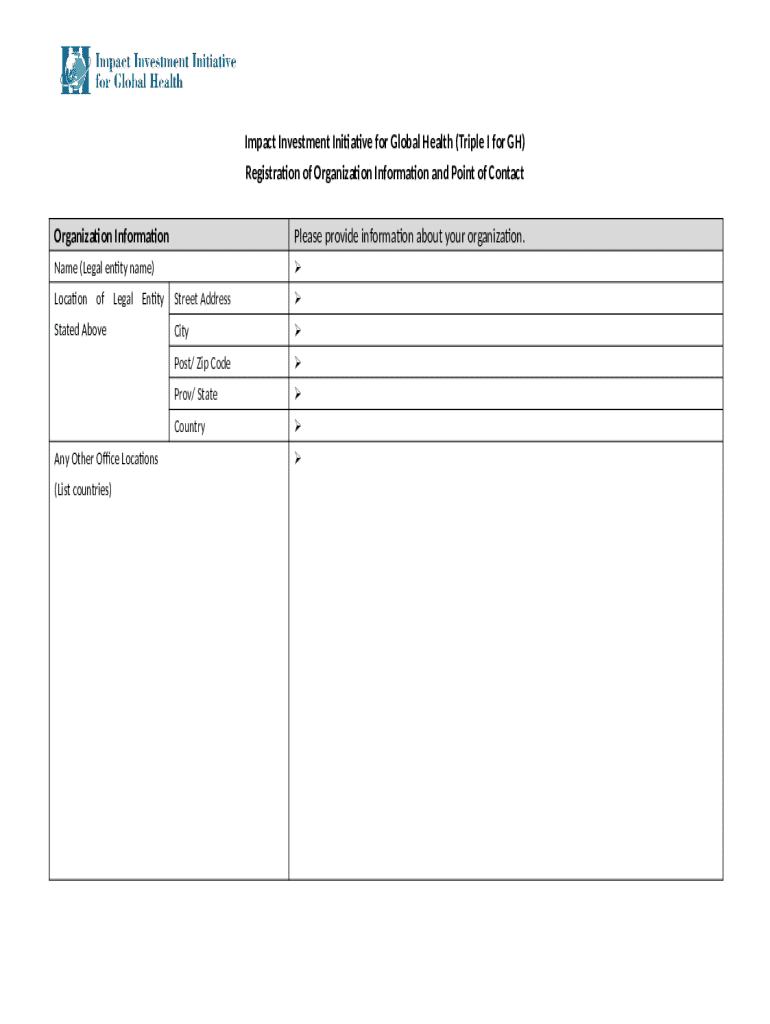 Impact Investment Initiative for Global Health

Impact Investment Initiative for Global Health (Triple I for GH)
Registration of Organization Information and Point of Contact

| Organization Information | | Please provide information about your organization. |
|---|---|---|
| Name (Legal entity name) | | ➢ |
| Location of Legal Entity Stated Above | Street Address | ➢ |
| | City | ➢ |
| | Post/ Zip Code | ➢ |
| | Prov/ State | ➢ |
| | Country | ➢ |
| Any Other Office Locations (List countries) | | ➢ |